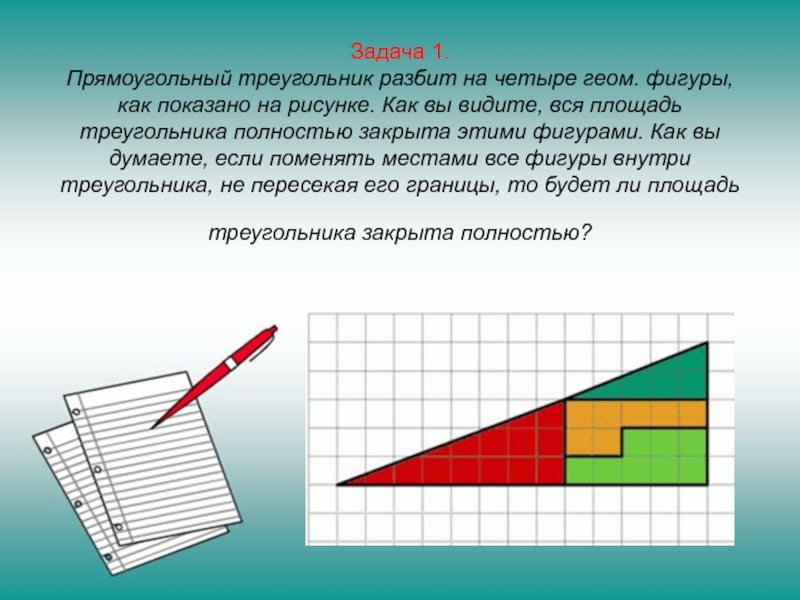 Задача 1.
Прямоугольный треугольник разбит на четыре геом. фигуры, как показано на рисунке. Как вы видите, вся площадь треугольника полностью закрыта этими фигурами. Как вы думаете, если поменять местами все фигуры внутри треугольника, не пересекая его границы, то будет ли площадь

треугольника закрыта полностью?